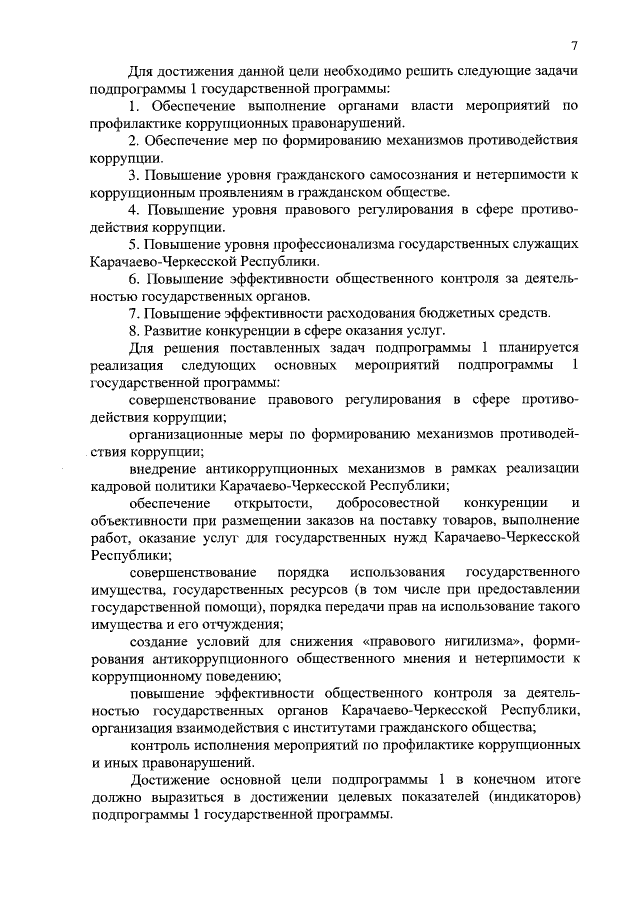 7

Для достижения данной цели необходимо решить следующие задачи подпрограммы 1 государственной программы:

1. Обеспечение выполнение органами власти мероприятий по профилактике коррупционных правонарушений.

2. Обеспечение мер по формированию механизмов противодействия коррупции.

3. Повышение уровня гражданского самосознания и нетерпимости к коррупционным проявлениям в гражданском обществе.

4. Повышение уровня правового регулирования в сфере противодействия коррупции.

5. Повышение уровня профессионализма государственных служащих Карачаево-Черкесской Республики.

6. Повышение эффективности общественного контроля за деятельностью государственных органов.

7. Повышение эффективности расходования бюджетных средств.

8. Развитие конкуренции в сфере оказания услуг.

Для решения поставленных задач подпрограммы 1 планируется реализация следующих основных мероприятий подпрограммы 1 государственной программы:

совершенствование правового регулирования в сфере противодействия коррупции;

организационные меры по формированию механизмов противодействия коррупции;

внедрение антикоррупционных механизмов в рамках реализации кадровой политики Карачаево-Черкесской Республики;

обеспечение открытости, добросовестной конкуренции и объективности при размещении заказов на поставку товаров, выполнение работ, оказание услуг для государственных нужд Карачаево-Черкесской Республики;

совершенствование порядка использования государственного имущества, государственных ресурсов (в том числе при предоставлении государственной помощи), порядка передачи прав на использование такого имущества и его отчуждения;

создание условий для снижения «правового нигилизма», формирования антикоррупционного общественного мнения и нетерпимости к коррупционному поведению;

повышение эффективности общественного контроля за деятельностью государственных органов Карачаево-Черкесской Республики, организация взаимодействия с институтами гражданского общества;

контроль исполнения мероприятий по профилактике коррупционных и иных правонарушений.

Достижение основной цели подпрограммы 1 в конечном итоге должно выразиться в достижении целевых показателей (индикаторов) подпрограммы 1 государственной программы.